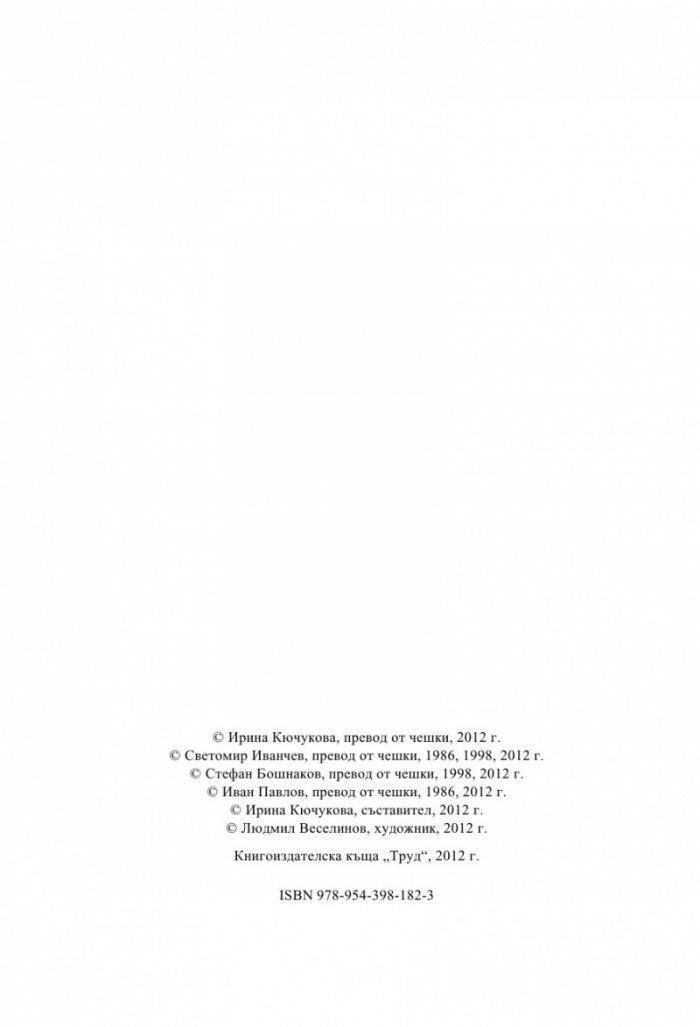 © Ирина Кючукова, превод от чешки, 2012 г.
© Светомир Иванчев, превод от чешки, 1986, 1998, 2012 г.
© Стефан Бошнаков, превод от чешки, 1998, 2012 г.
© Иван Павлов, превод от чешки, 1986, 2012 г.
© Ирина Кючукова, съставител, 2012 г.
© Людмил Веселинов, художник, 2012 г.

Книгоиздателска къща „Труд“, 2012 г.

ISBN 978-954-398-182-3